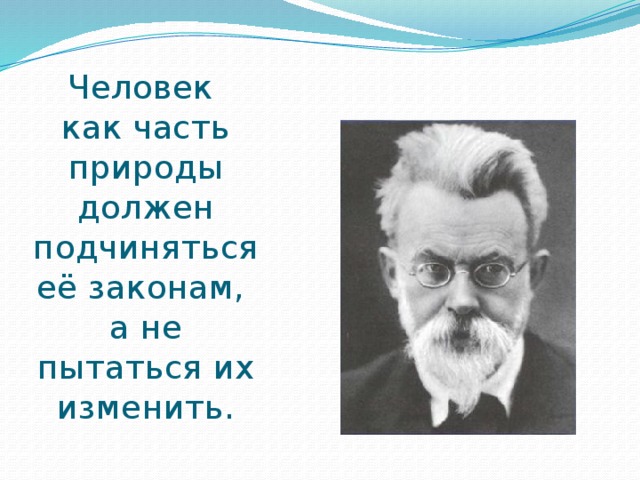 Человек как часть природы должен подчиняться её законам, а не пытаться их изменить.